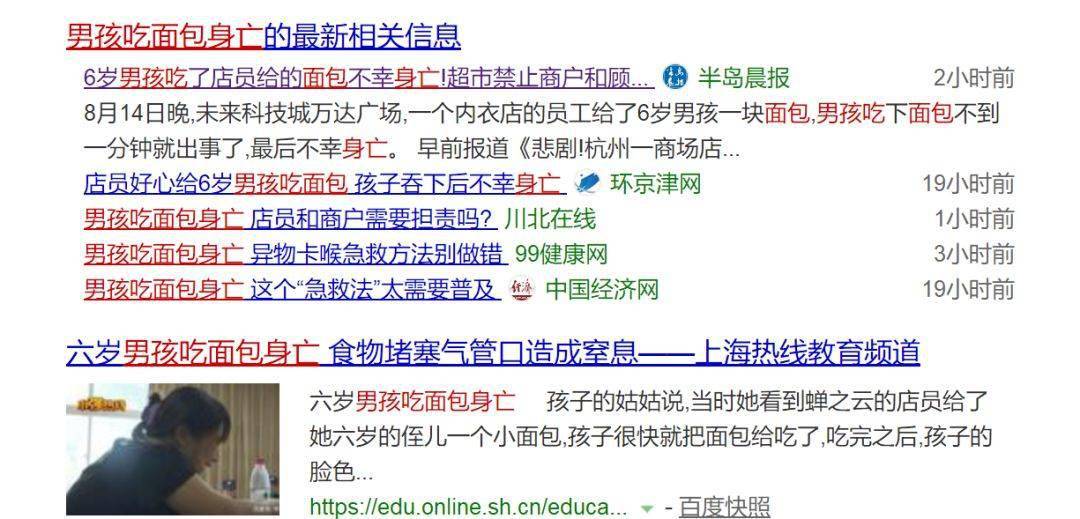 男孩吃面包身亡的最新相关信息

6岁男孩吃了店员给的面包不幸身亡!超市禁止商户和顾... 半岛晨报 2小时前

8月14日晚,未来科技城万达广场,一个内衣店的员工给了6岁男孩一块面包,男孩吃下面包不到一分钟就出事了,最后不幸身亡。 早前报道《悲剧!杭州一商场店...

店员好心给6岁男孩吃面包 孩子吞下后不幸身亡 环京津网 19小时前

男孩吃面包身亡 店员和商户需要担责吗? 川北在线 1小时前

男孩吃面包身亡 异物卡喉急救方法别做错 99健康网 3小时前

男孩吃面包身亡 这个“急救法”太需要普及 中国经济网 19小时前

六岁男孩吃面包身亡 食物堵塞气管口造成窒息——上海热线教育频道

六岁男孩吃面包身亡 孩子的姑姑说,当时她看到蝉之云的店员给了她六岁的侄儿一个小面包,孩子很快就把面包给吃了,吃完之后,孩子的脸色...

https://edu.online.sh.cn/educa... - 百度快照